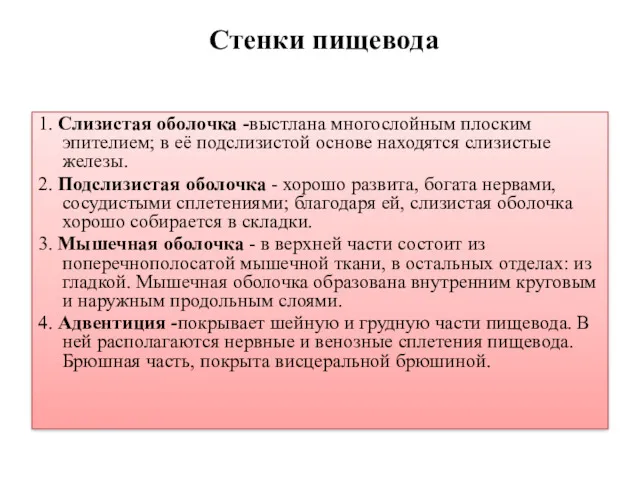 Стенки пищевода

1. Слизистая оболочка -выстлана многослойным плоским эпителием; в её подслизистой основе находятся слизистые железы.

2. Подслизистая оболочка - хорошо развита, богата нервами, сосудистыми сплетениями; благодаря ей, слизистая оболочка хорошо собирается в складки.

3. Мышечная оболочка - в верхней части состоит из поперечнополосатой мышечной ткани, в остальных отделах: из гладкой. Мышечная оболочка образована внутренним круговым и наружным продольным слоями.

4. Адвентиция -покрывает шейную и грудную части пищевода. В ней располагаются нервные и венозные сплетения пищевода. Брюшная часть, покрыта висцеральной брюшиной.